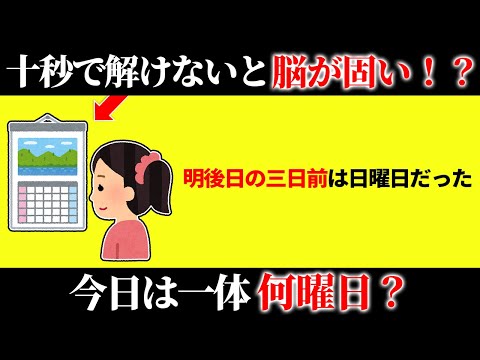 十秒で解けないと脳が固い！？

明後日の三日前は日曜日だった

今日は一体 何曜日？